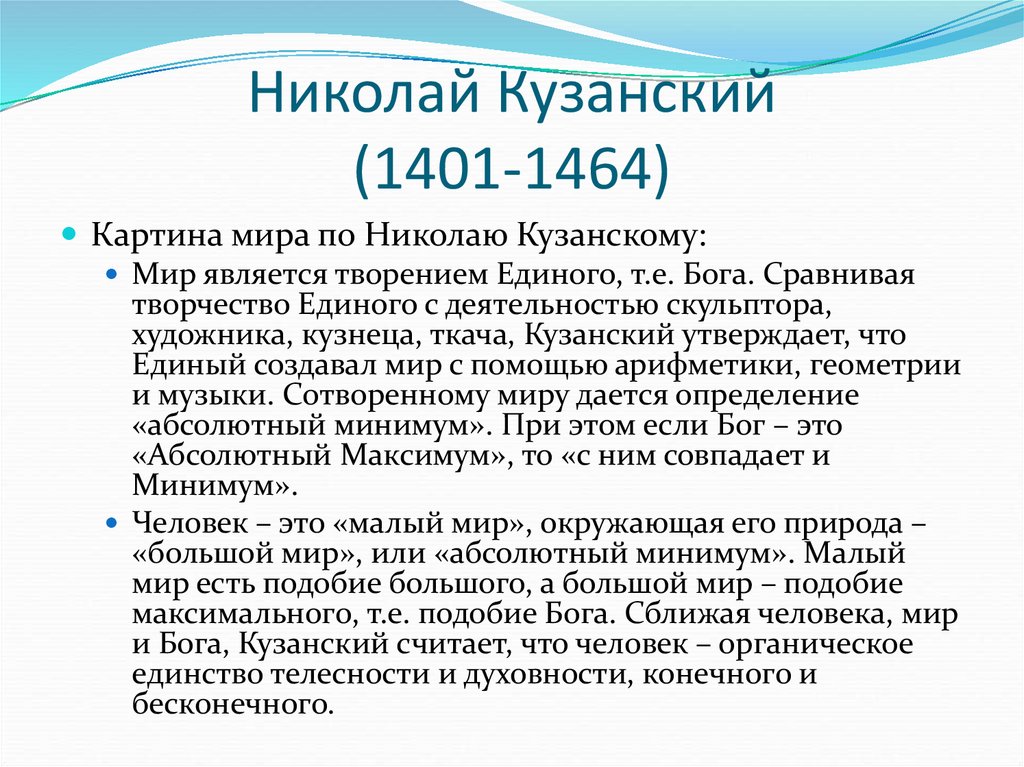 Николай Кузанский (1401-1464)

Картина мира по Николаю Кузанскому:

Мир является творением Единого, т.е. Бога. Сравнивая творчество Единого с деятельностью скульптора, художника, кузнеца, ткача, Кузанский утверждает, что Единый создавал мир с помощью арифметики, геометрии и музыки. Сотворенному миру дается определение «абсолютный минимум». При этом если Бог – это «Абсолютный Максимум», то «с ним совпадает и Минимум».

Человек – это «малый мир», окружающая его природа – «большой мир», или «абсолютный минимум». Малый мир есть подобие большого, а большой мир – подобие максимального, т.е. подобие Бога. Сближая человека, мир и Бога, Кузанский считает, что человек – органическое единство телесности и духовности, конечного и бесконечного.